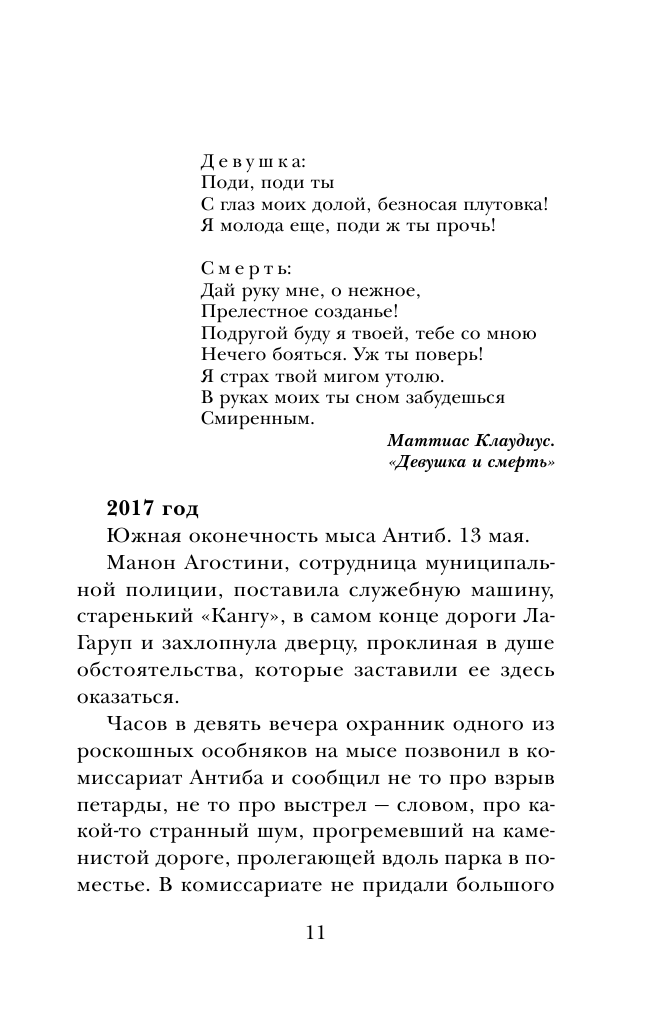 Девушка:
Поди, поди ты
С глаз моих долой, безносая плутовка!
Я молода еще, поди ж ты прочь!

Смерть:
Дай руку мне, о нежное,
Прелестное созданье!
Подругой буду я твоей, тебе со мною
Нечего бояться. Уж ты поверь!
Я страх твой мигом утолю.
В руках моих ты сном забудешься
Смиренным.

Маттиас Клаудиус.
«Девушка и смерть»

2017 год

Южная оконечность мыса Антиб. 13 мая.

Манон Агостини, сотрудница муниципальной полиции, поставила служебную машину, старенький «Кангу», в самом конце дороги Ла-Гаруп и захлопнула дверцу, проклиная в душе обстоятельства, которые заставили ее здесь оказаться.

Часов в девять вечера охранник одного из роскошных особняков на мысе позвонил в комиссариат Антиба и сообщил не то про взрыв петарды, не то про выстрел — словом, про какой-то странный шум, прогремевший на каменистой дороге, пролегающей вдоль парка в поместье. В комиссариате не придали большого

11